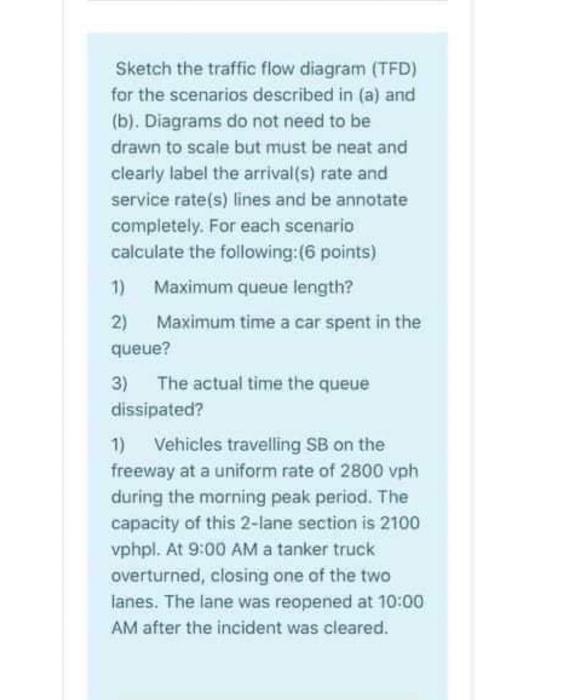 Sketch the traffic flow diagram (TFD) for the scenarios described in (a) and (b). Diagrams do not need to be drawn to scale but must be neat and clearly label the arrival(s) rate and service rate(s) lines and be annotate completely. For each scenario calculate the following:(6 points)

1) Maximum queue length?

2) Maximum time a car spent in the queue?

3) The actual time the queue dissipated?

1) Vehicles travelling SB on the freeway at a uniform rate of 2800 vph during the morning peak period. The capacity of this 2-lane section is 2100 vphpl. At 9:00 AM a tanker truck overturned, closing one of the two lanes. The lane was reopened at 10:00 AM after the incident was cleared.